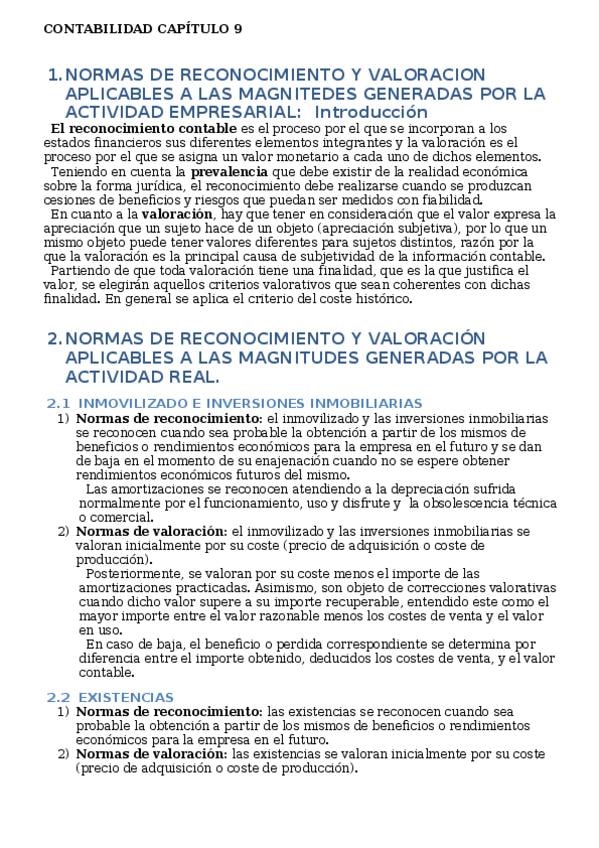 CONTABILIDAD CAPÍTULO 9

1. NORMAS DE RECONOCIMIENTO Y VALORACION APLICABLES A LAS MAGNITEDES GENERADAS POR LA ACTIVIDAD EMPRESARIAL: Introducción

El reconocimiento contable es el proceso por el que se incorporan a los estados financieros sus diferentes elementos integrantes y la valoración es el proceso por el que se asigna un valor monetario a cada uno de dichos elementos.

Teniendo en cuenta la prevalencia que debe existir de la realidad económica sobre la forma jurídica, el reconocimiento debe realizarse cuando se produzcan cesiones de beneficios y riesgos que puedan ser medidos con fiabilidad.

En cuanto a la valoración, hay que tener en consideración que el valor expresa la apreciación que un sujeto hace de un objeto (apreciación subjetiva), por lo que un mismo objeto puede tener valores diferentes para sujetos distintos, razón por la que la valoración es la principal causa de subjetividad de la información contable.

Partiendo de que toda valoración tiene una finalidad, que es la que justifica el valor, se elegirán aquellos criterios valorativos que sean coherentes con dichas finalidad. En general se aplica el criterio del coste histórico.

2. NORMAS DE RECONOCIMIENTO Y VALORACIÓN APLICABLES A LAS MAGNITUDES GENERADAS POR LA ACTIVIDAD REAL.

2.1 INMOVILIZADO E INVERSIONES INMOBILIARIAS

1) Normas de reconocimiento: el inmovilizado y las inversiones inmobiliarias se reconocen cuando sea probable la obtención a partir de los mismos de beneficios o rendimientos económicos para la empresa en el futuro y se dan de baja en el momento de su enajenación cuando no se espere obtener rendimientos económicos futuros del mismo.

Las amortizaciones se reconocen atendiendo a la depreciación sufrida normalmente por el funcionamiento, uso y disfrute y la obsolescencia técnica o comercial.

2) Normas de valoración: el inmovilizado y las inversiones inmobiliarias se valoran inicialmente por su coste (precio de adquisición o coste de producción).

Posteriormente, se valoran por su coste menos el importe de las amortizaciones practicadas. Asimismo, son objeto de correcciones valorativas cuando dicho valor supere a su importe recuperable, entendido este como el mayor importe entre el valor razonable menos los costes de venta y el valor en uso.

En caso de baja, el beneficio o perdida correspondiente se determina por diferencia entre el importe obtenido, deducidos los costes de venta, y el valor contable.

2.2 EXISTENCIAS

1) Normas de reconocimiento: las existencias se reconocen cuando sea probable la obtención a partir de los mismos de beneficios o rendimientos económicos para la empresa en el futuro.

2) Normas de valoración: las existencias se valoran inicialmente por su coste (precio de adquisición o coste de producción).